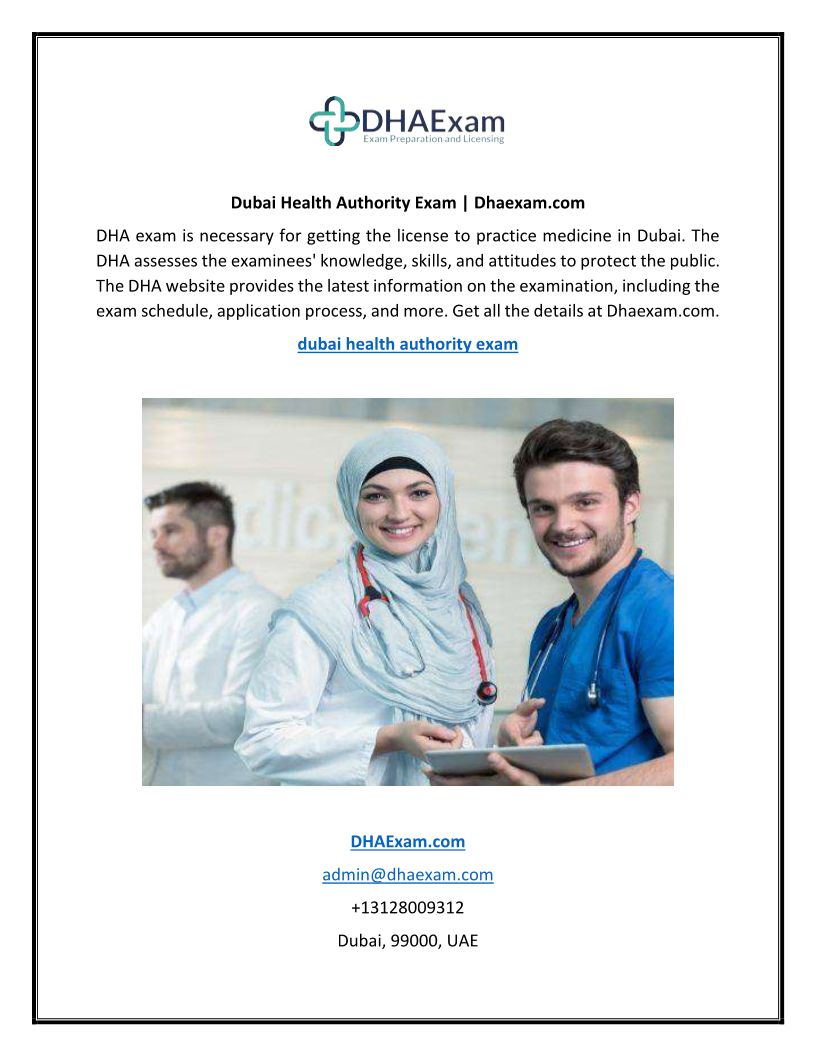 DHAExam
Exam Preparation and Licensing

Dubai Health Authority Exam | Dhaexam.com

DHA exam is necessary for getting the license to practice medicine in Dubai. The DHA assesses the examinees' knowledge, skills, and attitudes to protect the public. The DHA website provides the latest information on the examination, including the exam schedule, application process, and more. Get all the details at Dhaexam.com.

dubai health authority exam

DHAExam.com
admin@dhaexam.com
+13128009312
Dubai, 99000, UAE